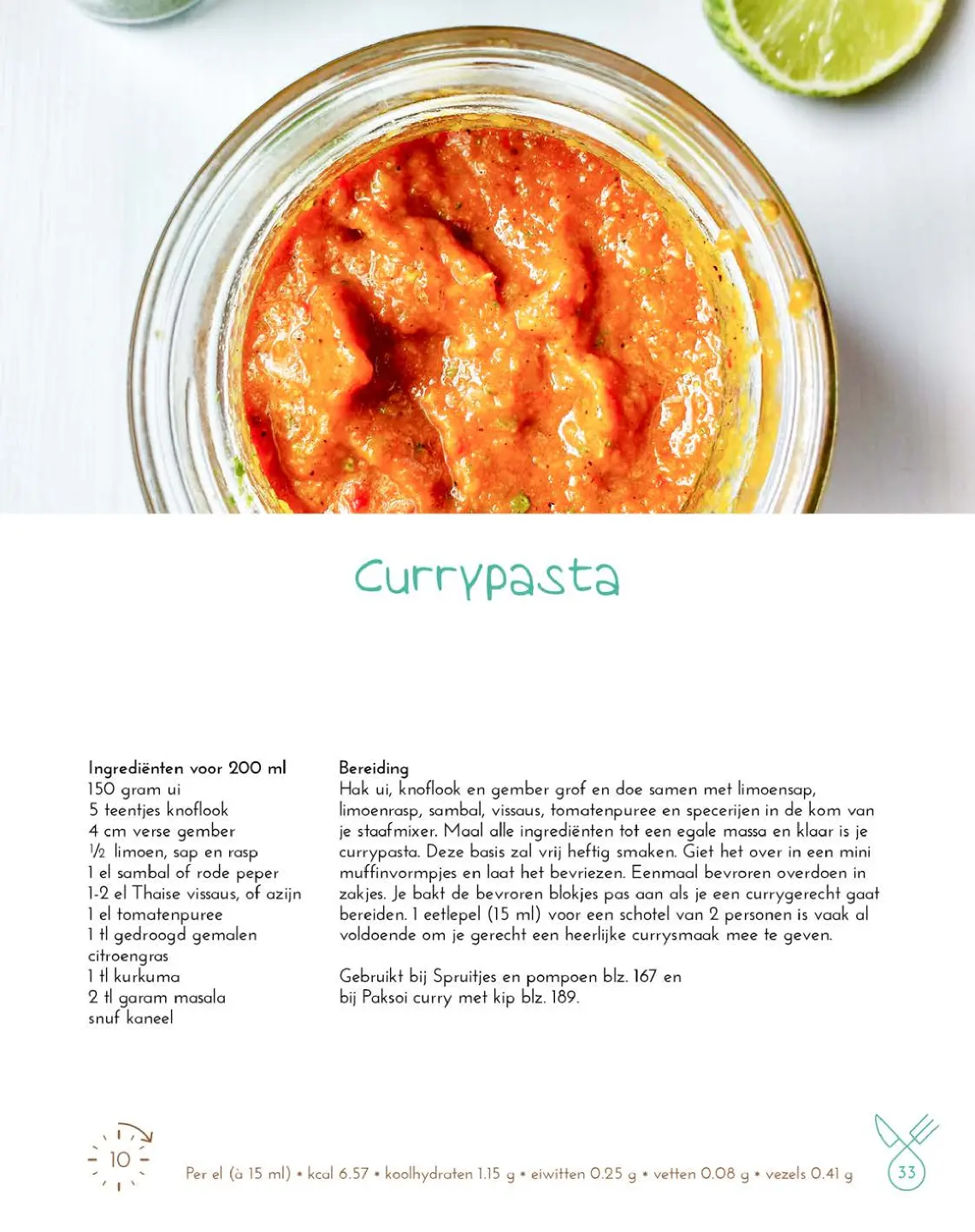 Currypasta

Ingrediënten voor 200 ml
150 gram ui
5 teentjes knoflook
4 cm verse gember
½ limoen, sap en rasp
1 el sambal of rode peper
1-2 el Thaise vissaus, of azijn
1 el tomatenpuree
1 tl gedroogd gemalen citroengras
1 tl kurkuma
2 tl garam masala
snuf kaneel

Bereiding
Hak ui, knoflook en gember grof en doe samen met limoensap, limoenrasp, sambal, vissaus, tomatenpuree en specerijen in de kom van je staafmixer. Maal alle ingrediënten tot een egale massa en klaar is je currypasta. Deze basis zal vrij heftig smaken. Giet het over in een mini muffinvormpjes en laat het bevriezen. Eenmaal bevroren overdoen in zakjes. Je bakt de bevroren blokjes pas aan als je een currygerecht gaat bereiden. 1 eetlepel (15 ml) voor een schotel van 2 personen is vaak al voldoende om je gerecht een heerlijke currysmaak mee te geven.

Gebruikt bij Spruitjes en pompoen blz. 167 en bij Paksoi curry met kip blz. 189.

10

Per el (à 15 ml) • kcal 6.57 • koolhydraten 1.15 g • eiwitten 0.25 g • vetten 0.08 g • vezels 0.41 g

33